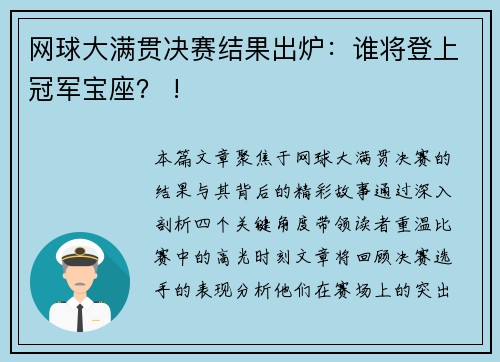 网球大满贯决赛结果出炉：谁将登上冠军宝座？！

本篇文章聚焦于网球大满贯决赛的结果与其背后的精彩故事通过深入剖析四个关键角度带领读者重温比赛中的高光时刻文章将回顾决赛选手的表现分析他们在赛场上的突出